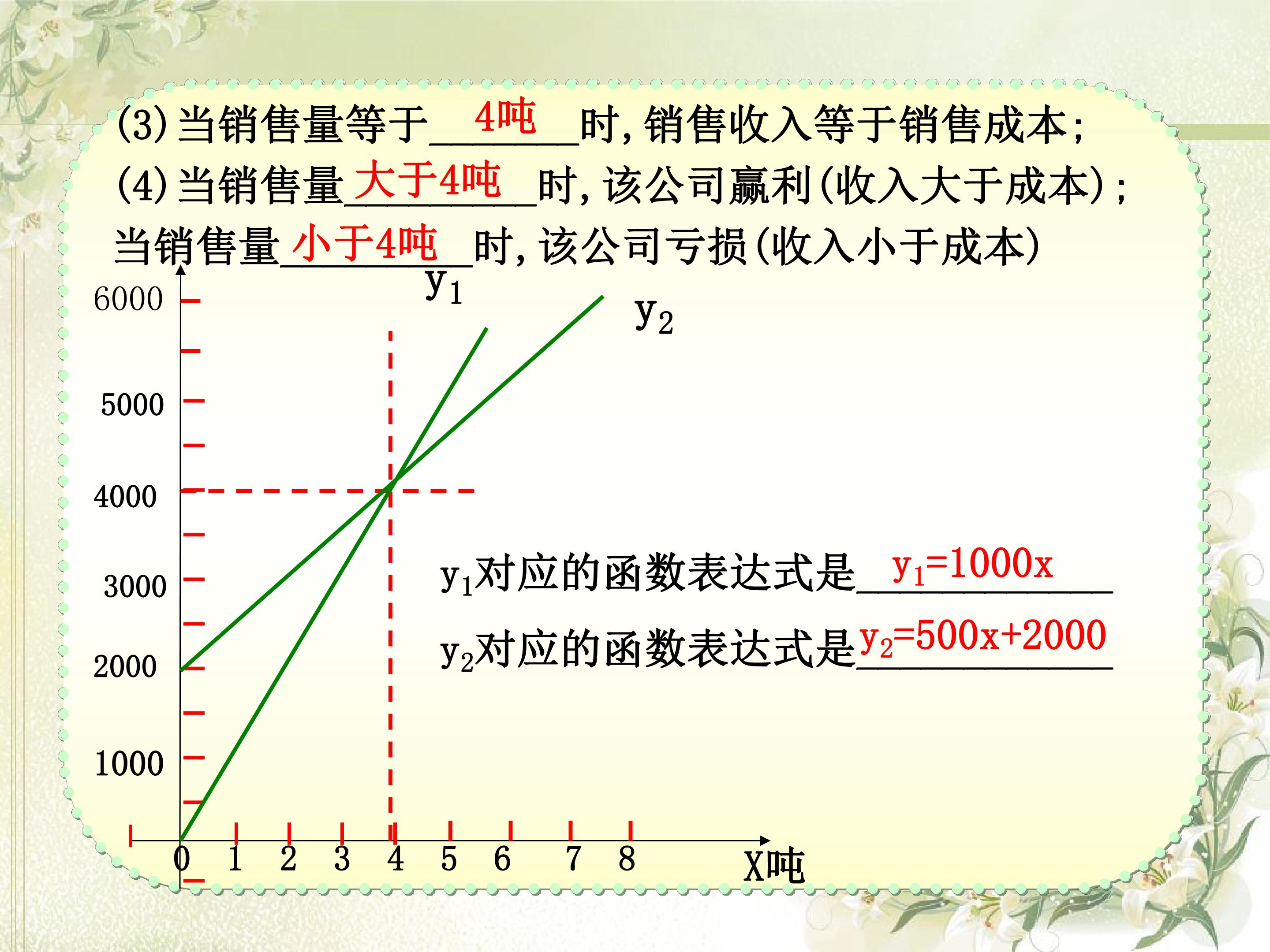 (3)当销售量等于4吨时,销售收入等于销售成本;

(4)当销售量大于4吨时,该公司赢利(收入大于成本);

当销售量小于4吨时,该公司亏损(收入小于成本)

$y_1$

$y_2$

6000

5000

4000

3000

2000

1000

0

1

2

3

4

5

6

7

8

X吨

$y_1$对应的函数表达式是$y_1=1000x$

$y_2$对应的函数表达式是$y_2=500x+2000$